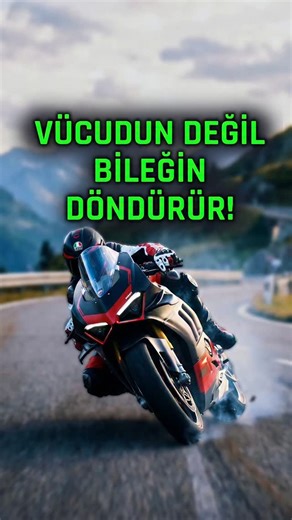 VÜCUDUN DEĞİL BİLEĞİN DÖNDÜRÜR!